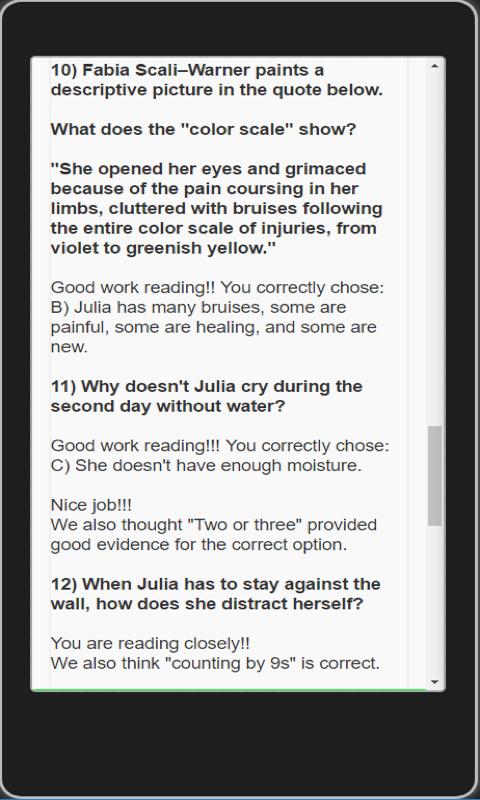 10) Fabia Scali–Warner paints a descriptive picture in the quote below.

What does the "color scale" show?

"She opened her eyes and grimaced because of the pain coursing in her limbs, cluttered with bruises following the entire color scale of injuries, from violet to greenish yellow."

Good work reading!! You correctly chose: B) Julia has many bruises, some are painful, some are healing, and some are new.

11) Why doesn't Julia cry during the second day without water?

Good work reading!!! You correctly chose: C) She doesn't have enough moisture.

Nice job!!!
We also thought "Two or three" provided good evidence for the correct option.

12) When Julia has to stay against the wall, how does she distract herself?

You are reading closely!!
We also think "counting by 9s" is correct.